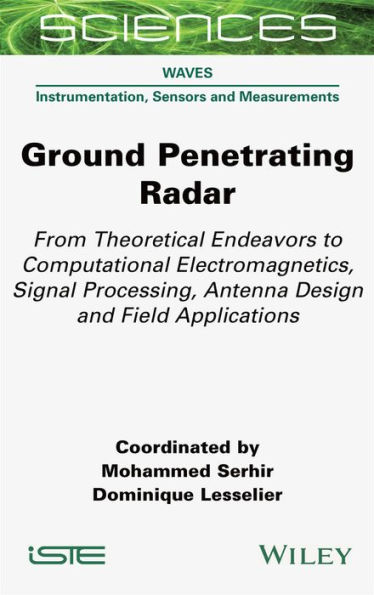 SCIENCES

WAVES
Instrumentation, Sensors and Measurements

Ground Penetrating Radar

From Theoretical Endeavors to Computational Electromagnetics, Signal Processing, Antenna Design and Field Applications

Coordinated by
Mohammed Serhir
Dominique Lesselier

iSTE

WILEY